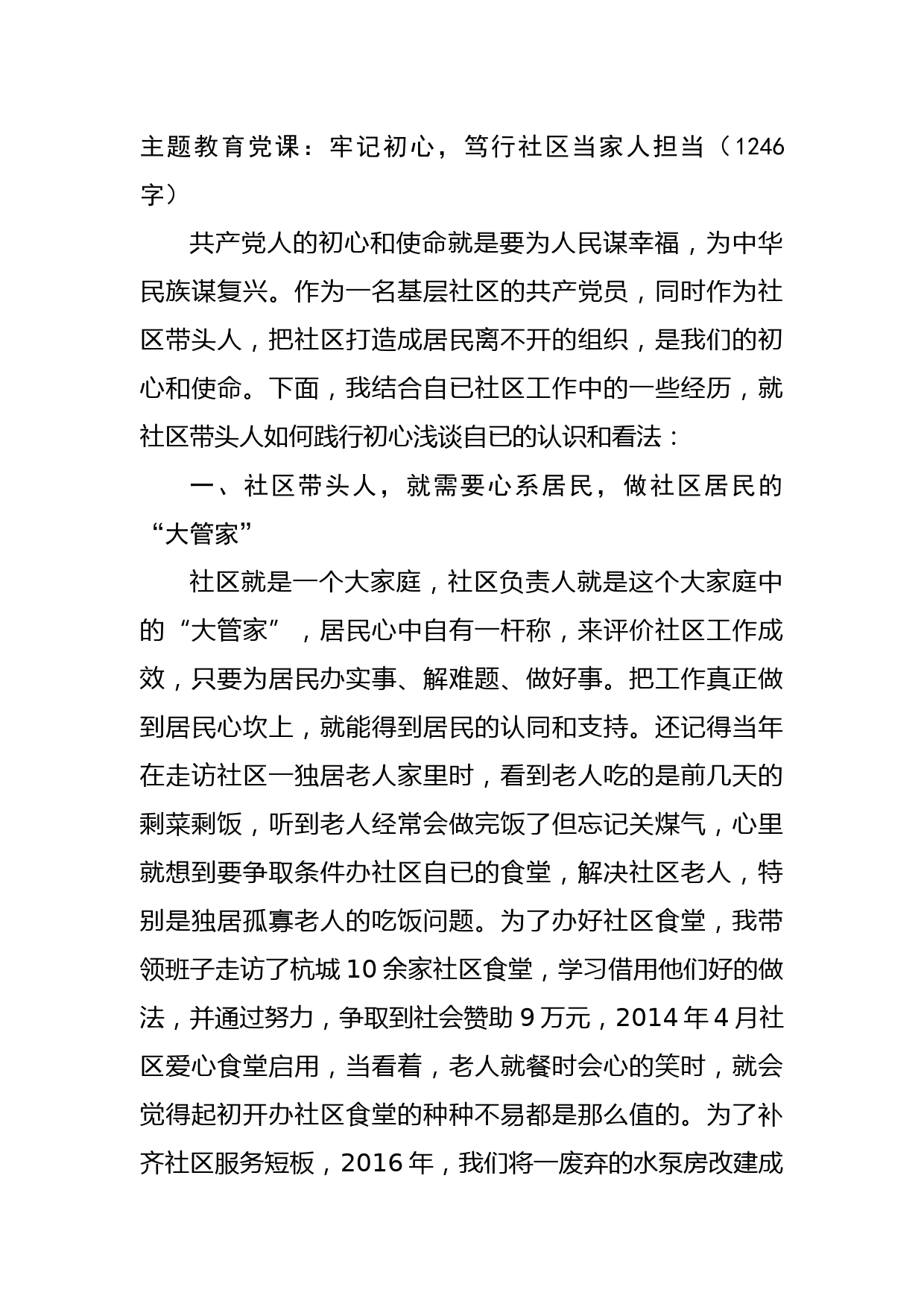 主题教育党课：牢记初心，笃行社区当家人担当（1246字）

共产党人的初心和使命就是要为人民谋幸福，为中华民族谋复兴。作为一名基层社区的共产党员，同时作为社区带头人，把社区打造成居民离不开的组织，是我们的初心和使命。下面，我结合自已社区工作中的一些经历，就社区带头人如何践行初心浅谈自已的认识和看法：

一、社区带头人，就需要心系居民，做社区居民的“大管家”

社区就是一个大家庭，社区负责人就是这个大家庭中的“大管家”，居民心中自有一杆称，来评价社区工作成效，只要为居民办实事、解难题、做好事。把工作真正做到居民心坎上，就能得到居民的认同和支持。还记得当年在走访社区一独居老人家里时，看到老人吃的是前几天的剩菜剩饭，听到老人经常会做完饭了但忘记关煤气，心里就想到要争取条件办社区自已的食堂，解决社区老人，特别是独居孤寡老人的吃饭问题。为了办好社区食堂，我带领班子走访了杭城10余家社区食堂，学习借用他们好的做法，并通过努力，争取到社会赞助9万元，2014年4月社区爱心食堂启用，当看着，老人就餐时会心的笑时，就会觉得起初开办社区食堂的种种不易都是那么值的。为了补齐社区服务短板，2016年，我们将一废弃的水泵房改建成